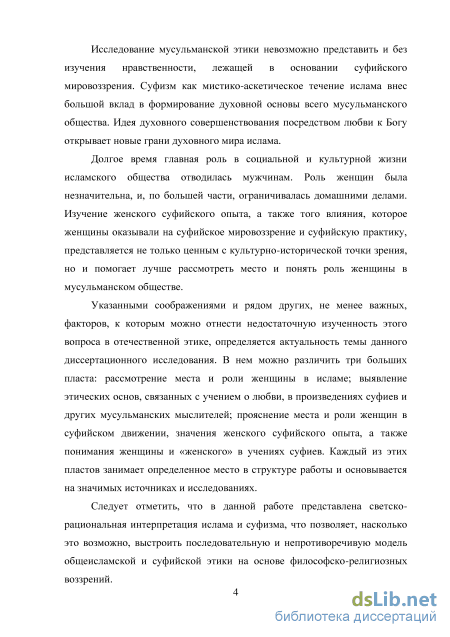 Исследование мусульманской этики невозможно представить и без изучения нравственности, лежащей в основании суфийского мировоззрения. Суфизм как мистико-аскетическое течение ислама внес большой вклад в формирование духовной основы всего мусульманского общества. Идея духовного совершенствования посредством любви к Богу открывает новые грани духовного мира ислама.

Долгое время главная роль в социальной и культурной жизни исламского общества отводилась мужчинам. Роль женщин была незначительна, и, по большей части, ограничивалась домашними делами. Изучение женского суфийского опыта, а также того влияния, которое женщины оказывали на суфийское мировоззрение и суфийскую практику, представляется не только ценным с культурно-исторической точки зрения, но и помогает лучше рассмотреть место и понять роль женщины в мусульманском обществе.

Указанными соображениями и рядом других, не менее важных, факторов, к которым можно отнести недостаточную изученность этого вопроса в отечественной этике, определяется актуальность темы данного диссертационного исследования. В нем можно различить три больших пласта: рассмотрение места и роли женщины в исламе; выявление этических основ, связанных с учением о любви, в произведениях суфиев и других мусульманских мыслителей; прояснение места и роли женщин в суфийском движении, значения женского суфийского опыта, а также понимания женщины и «женского» в учениях суфиев. Каждый из этих пластов занимает определенное место в структуре работы и основывается на значимых источниках и исследованиях.

Следует отметить, что в данной работе представлена светско-рациональная интерпретация ислама и суфизма, что позволяет, насколько это возможно, выстроить последовательную и непротиворечивую модель общеисламской и суфийской этики на основе философско-религиозных воззрений.

4

dsLib.net
библиотека диссертаций